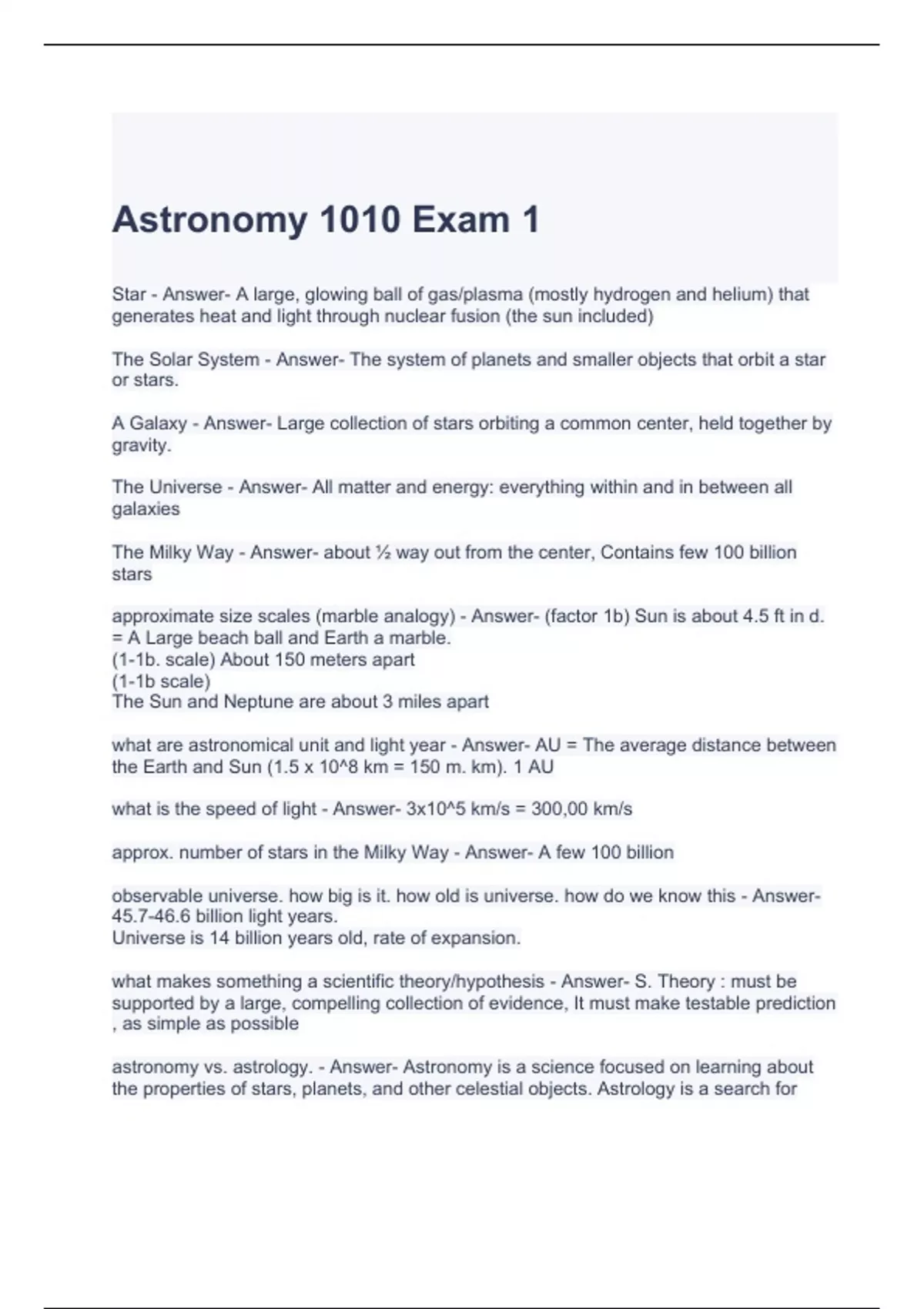 Astronomy 1010 Exam 1

Star - Answer- A large, glowing ball of gas/plasma (mostly hydrogen and helium) that generates heat and light through nuclear fusion (the sun included)

The Solar System - Answer- The system of planets and smaller objects that orbit a star or stars.

A Galaxy - Answer- Large collection of stars orbiting a common center, held together by gravity.

The Universe - Answer- All matter and energy: everything within and in between all galaxies

The Milky Way - Answer- about ½ way out from the center, Contains few 100 billion stars

approximate size scales (marble analogy) - Answer- (factor 1b) Sun is about 4.5 ft in d. = A Large beach ball and Earth a marble.
(1-1b. scale) About 150 meters apart
(1-1b scale)
The Sun and Neptune are about 3 miles apart

what are astronomical unit and light year - Answer- AU = The average distance between the Earth and Sun (1.5 x 10^8 km = 150 m. km). 1 AU

what is the speed of light - Answer- 3x10^5 km/s = 300,00 km/s

approx. number of stars in the Milky Way - Answer- A few 100 billion

observable universe. how big is it. how old is universe. how do we know this - Answer- 45.7-46.6 billion light years.
Universe is 14 billion years old, rate of expansion.

what makes something a scientific theory/hypothesis - Answer- S. Theory : must be supported by a large, compelling collection of evidence, It must make testable prediction , as simple as possible

astronomy vs. astrology. - Answer- Astronomy is a science focused on learning about the properties of stars, planets, and other celestial objects. Astrology is a search for